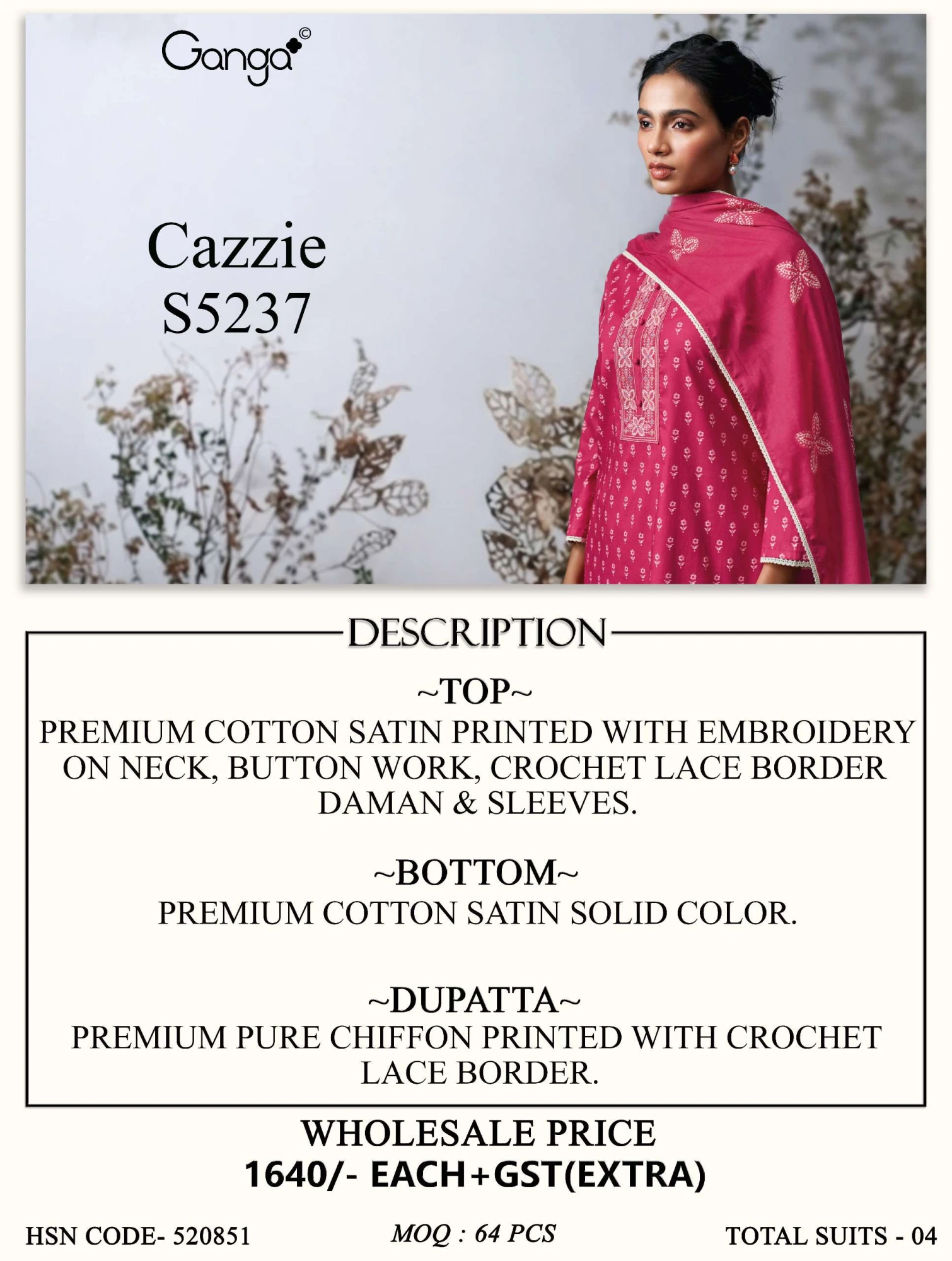 Ganga©

Cazzie
S5237

DESCRIPTION

~TOP~
PREMIUM COTTON SATIN PRINTED WITH EMBROIDERY ON NECK, BUTTON WORK, CROCHET LACE BORDER DAMAN & SLEEVES.

~BOTTOM~
PREMIUM COTTON SATIN SOLID COLOR.

~DUPATTA~
PREMIUM PURE CHIFFON PRINTED WITH CROCHET LACE BORDER.

WHOLESALE PRICE
1640/- EACH+GST(EXTRA)

HSN CODE- 520851 MOQ : 64 PCS TOTAL SUITS - 04